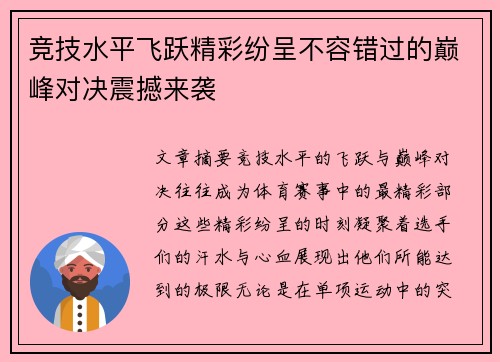 竞技水平飞跃精彩纷呈不容错过的巅峰对决震撼来袭

文章摘要竞技水平的飞跃与巅峰对决往往成为体育赛事中的最精彩部分这些精彩纷呈的时刻凝聚着选手们的汗水与心血展现出他们所能达到的极限无论是在单项运动中的突